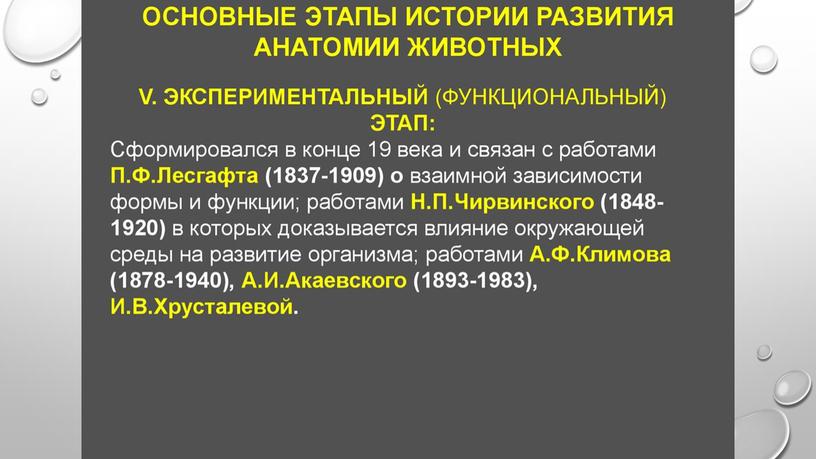 ОСНОВНЫЕ ЭТАПЫ ИСТОРИИ РАЗВИТИЯ АНАТОМИИ ЖИВОТНЫХ

V. ЭКСПЕРИМЕНТАЛЬНЫЙ (ФУНКЦИОНАЛЬНЫЙ) ЭТАП:

Сформировался в конце 19 века и связан с работами П.Ф.Лесгафта (1837-1909) о взаимной зависимости формы и функции; работами Н.П.Чирвинского (1848-1920) в которых доказывается влияние окружающей среды на развитие организма; работами А.Ф.Климова (1878-1940), А.И.Акаевского (1893-1983), И.В.Хрусталевой.